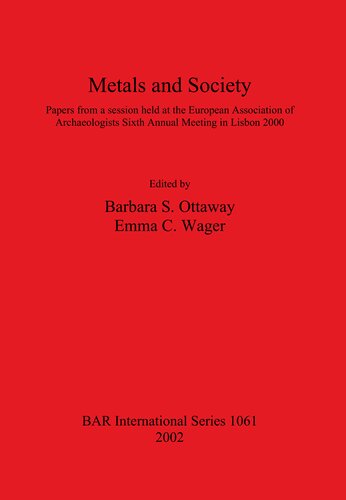 Metals and Society

Papers from a session held at the European Association of Archaeologists Sixth Annual Meeting in Lisbon 2000

Edited by

Barbara S. Ottaway
Emma C. Wager

BAR International Series 1061
2002